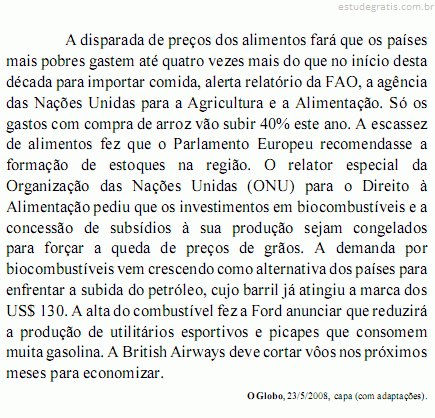 estudegratis.com.br

A disparada de preços dos alimentos fará que os países mais pobres gastem até quatro vezes mais do que no início desta década para importar comida, alerta relatório da FAO, a agência das Nações Unidas para a Agricultura e a Alimentação. Só os gastos com compra de arroz vão subir 40% este ano. A escassez de alimentos fez que o Parlamento Europeu recomendasse a formação de estoques na região. O relator especial da Organização das Nações Unidas (ONU) para o Direito à Alimentação pediu que os investimentos em biocombustíveis e a concessão de subsídios à sua produção sejam congelados para forçar a queda de preços de grãos. A demanda por biocombustíveis vem crescendo como alternativa dos países para enfrentar a subida do petróleo, cujo barril já atingiu a marca dos US$ 130. A alta do combustível fez a Ford anunciar que reduzirá a produção de utilitários esportivos e picapes que consomem muita gasolina. A British Airways deve cortar vôos nos próximos meses para economizar.

O Globo, 23/5/2008, capa (com adaptações).